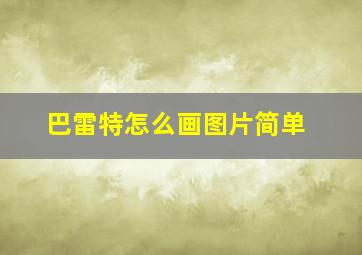 巴雷特怎么画图片简单